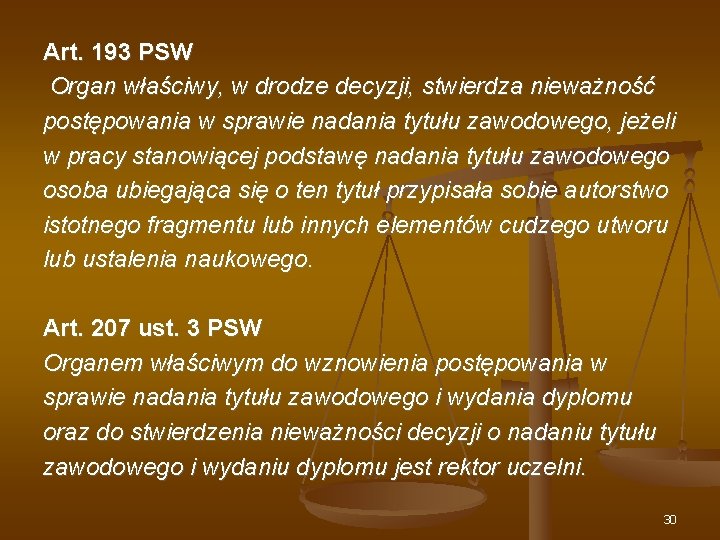 Art. 193 PSW
Organ właściwy, w drodze decyzji, stwierdza nieważność postępowania w sprawie nadania tytułu zawodowego, jeżeli w pracy stanowiącej podstawę nadania tytułu zawodowego osoba ubiegająca się o ten tytuł przypisała sobie autorstwo istotnego fragmentu lub innych elementów cudzego utworu lub ustalenia naukowego.

Art. 207 ust. 3 PSW
Organem właściwym do wznowienia postępowania w sprawie nadania tytułu zawodowego i wydania dyplomu oraz do stwierdzenia nieważności decyzji o nadaniu tytułu zawodowego i wydaniu dyplomu jest rektor uczelni.

30